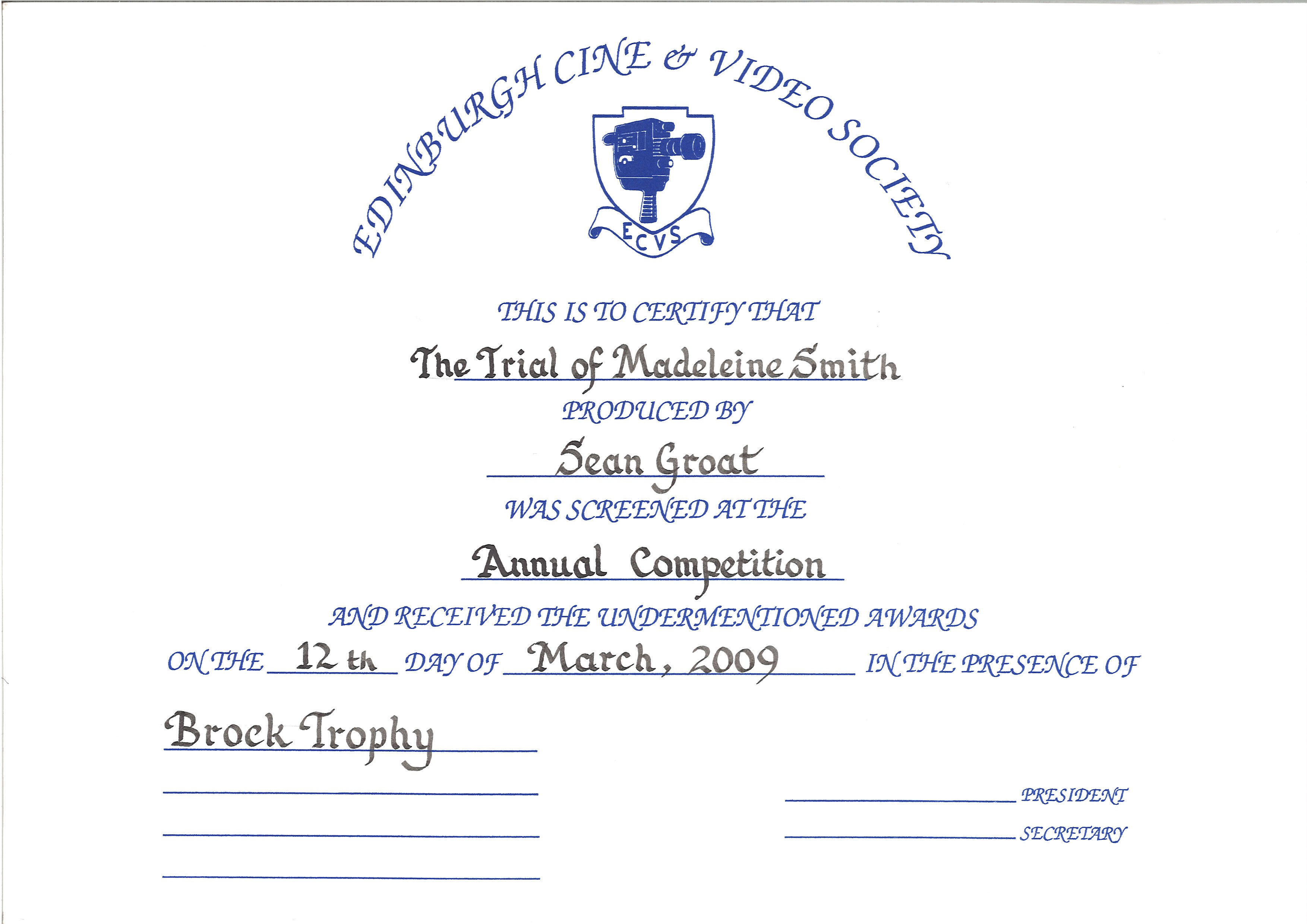 EDINBURGH CINE & VIDEO SOCIETY

ECVS

THIS IS TO CERTIFY THAT

The Trial of Madeleine Smith

PRODUCED BY

Sean Groat

WAS SCREENED AT THE

Annual Competition

AND RECEIVED THE UNDERMENTIONED AWARDS

ON THE 12 th DAY OF March, 2009 IN THE PRESENCE OF

Brock Trophy

PRESIDENT

SECRETARY